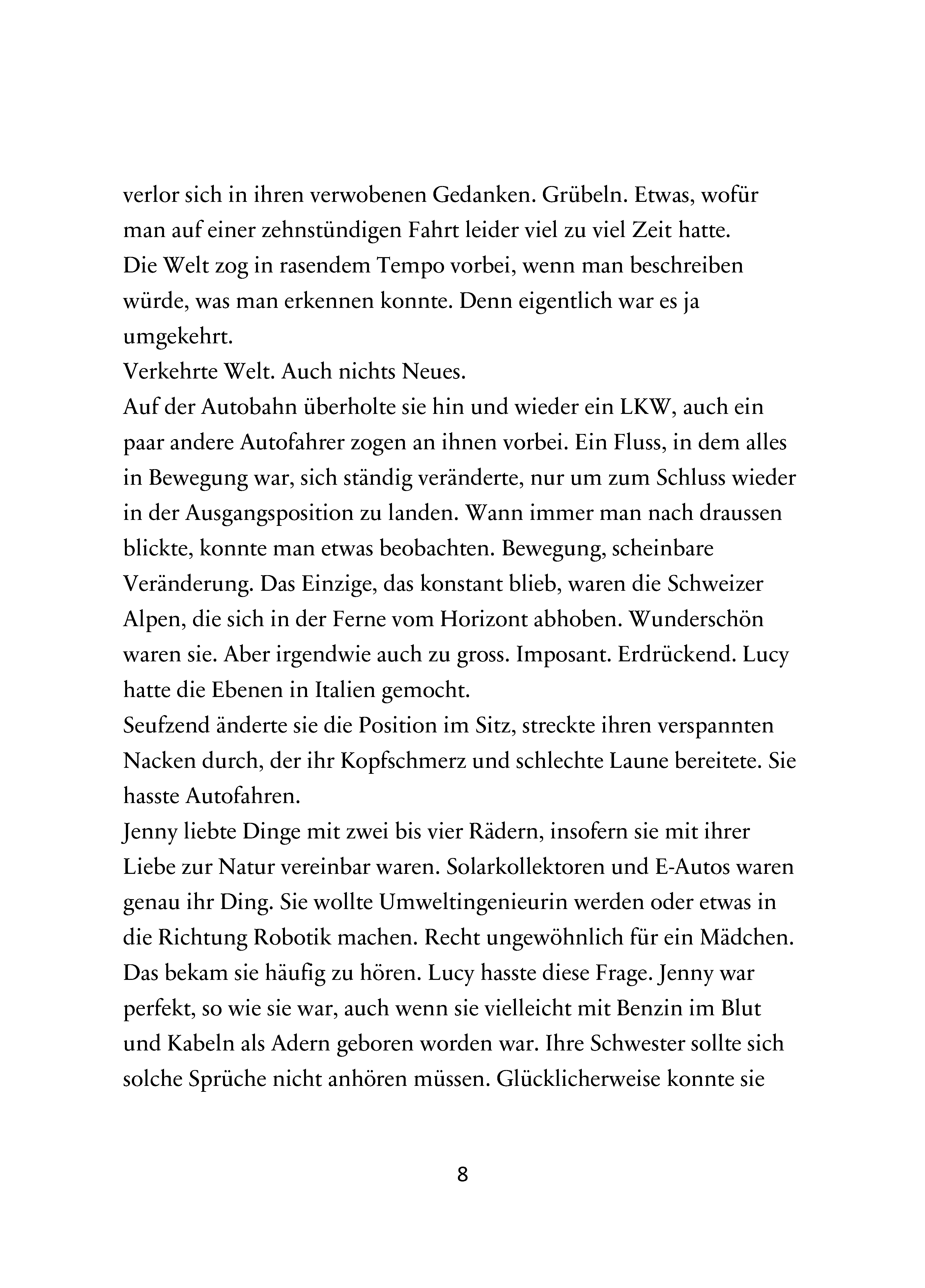 verlor sich in ihren verwobenen Gedanken. Grübeln. Etwas, wofür man auf einer zehnstündigen Fahrt leider viel zu viel Zeit hatte.
Die Welt zog in rasendem Tempo vorbei, wenn man beschreiben würde, was man erkennen konnte. Denn eigentlich war es ja umgekehrt.
Verkehrte Welt. Auch nichts Neues.
Auf der Autobahn überholte sie hin und wieder ein LKW, auch ein paar andere Autofahrer zogen an ihnen vorbei. Ein Fluss, in dem alles in Bewegung war, sich ständig veränderte, nur um zum Schluss wieder in der Ausgangsposition zu landen. Wann immer man nach draussen blickte, konnte man etwas beobachten. Bewegung, scheinbare Veränderung. Das Einzige, das konstant blieb, waren die Schweizer Alpen, die sich in der Ferne vom Horizont abhoben. Wunderschön waren sie. Aber irgendwie auch zu gross. Imposant. Erdrückend. Lucy hatte die Ebenen in Italien gemocht.
Seufzend änderte sie die Position im Sitz, streckte ihren verspannten Nacken durch, der ihr Kopfschmerz und schlechte Laune bereitete. Sie hasste Autofahren.
Jenny liebte Dinge mit zwei bis vier Rädern, insofern sie mit ihrer Liebe zur Natur vereinbar waren. Solarkollektoren und E-Autos waren genau ihr Ding. Sie wollte Umweltingenieurin werden oder etwas in die Richtung Robotik machen. Recht ungewöhnlich für ein Mädchen. Das bekam sie häufig zu hören. Lucy hasste diese Frage. Jenny war perfekt, so wie sie war, auch wenn sie vielleicht mit Benzin im Blut und Kabeln als Adern geboren worden war. Ihre Schwester sollte sich solche Sprüche nicht anhören müssen. Glücklicherweise konnte sie

8